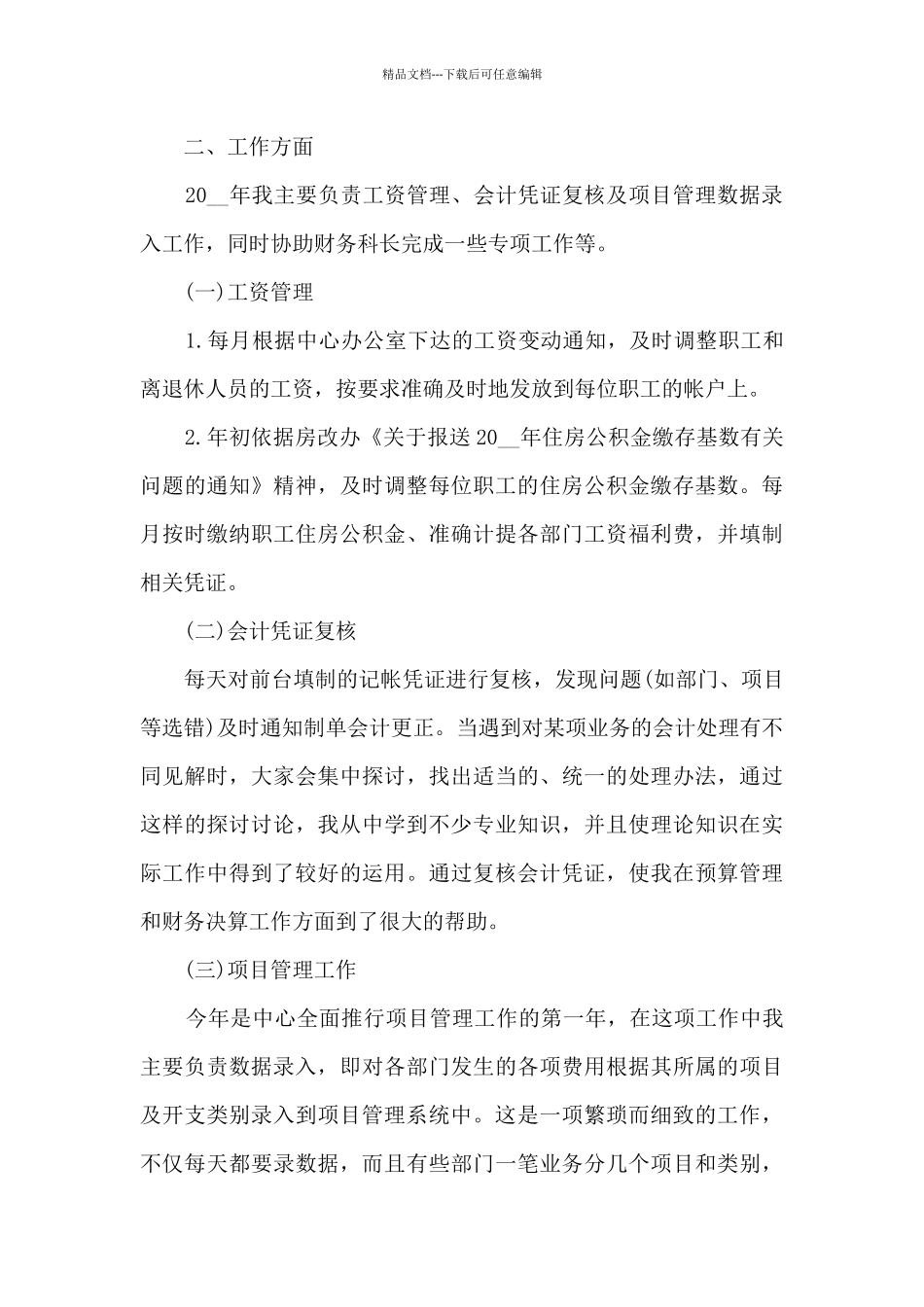 精品文档---下载后可任意编辑

二、工作方面

20__年我主要负责工资管理、会计凭证复核及项目管理数据录入工作，同时协助财务科长完成一些专项工作等。

(一)工资管理

1.每月根据中心办公室下达的工资变动通知，及时调整职工和离退休人员的工资，按要求准确及时地发放到每位职工的帐户上。

2.年初依据房改办《关于报送20__年住房公积金缴存基数有关问题的通知》精神，及时调整每位职工的住房公积金缴存基数。每月按时缴纳职工住房公积金、准确计提各部门工资福利费，并填制相关凭证。

(二)会计凭证复核

每天对前台填制的记帐凭证进行复核，发现问题(如部门、项目等选错)及时通知制单会计更正。当遇到对某项业务的会计处理有不同见解时，大家会集中探讨，找出适当的、统一的处理办法，通过这样的探讨讨论，我从中学到不少专业知识，并且使理论知识在实际工作中得到了较好的运用。通过复核会计凭证，使我在预算管理和财务决算工作方面到了很大的帮助。

(三)项目管理工作

今年是中心全面推行项目管理工作的第一年，在这项工作中我主要负责数据录入，即对各部门发生的各项费用根据其所属的项目及开支类别录入到项目管理系统中。这是一项繁琐而细致的工作，不仅每天都要录数据，而且有些部门一笔业务分几个项目和类别，